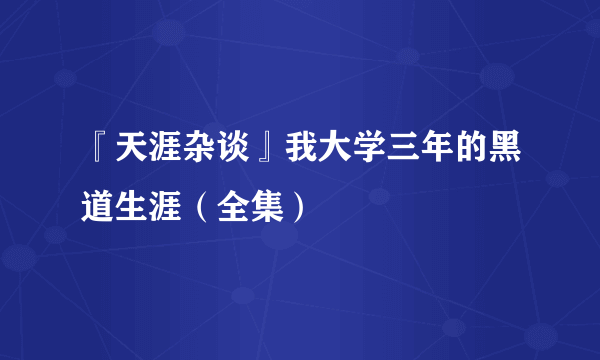 『天涯杂谈』我大学三年的黑道生涯（全集）